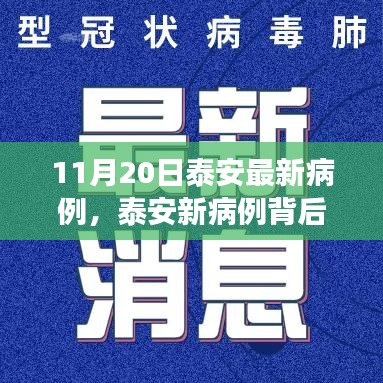 型冠状病毒肺

最新

11月20日泰安最新病例，泰安新病例背后

消息